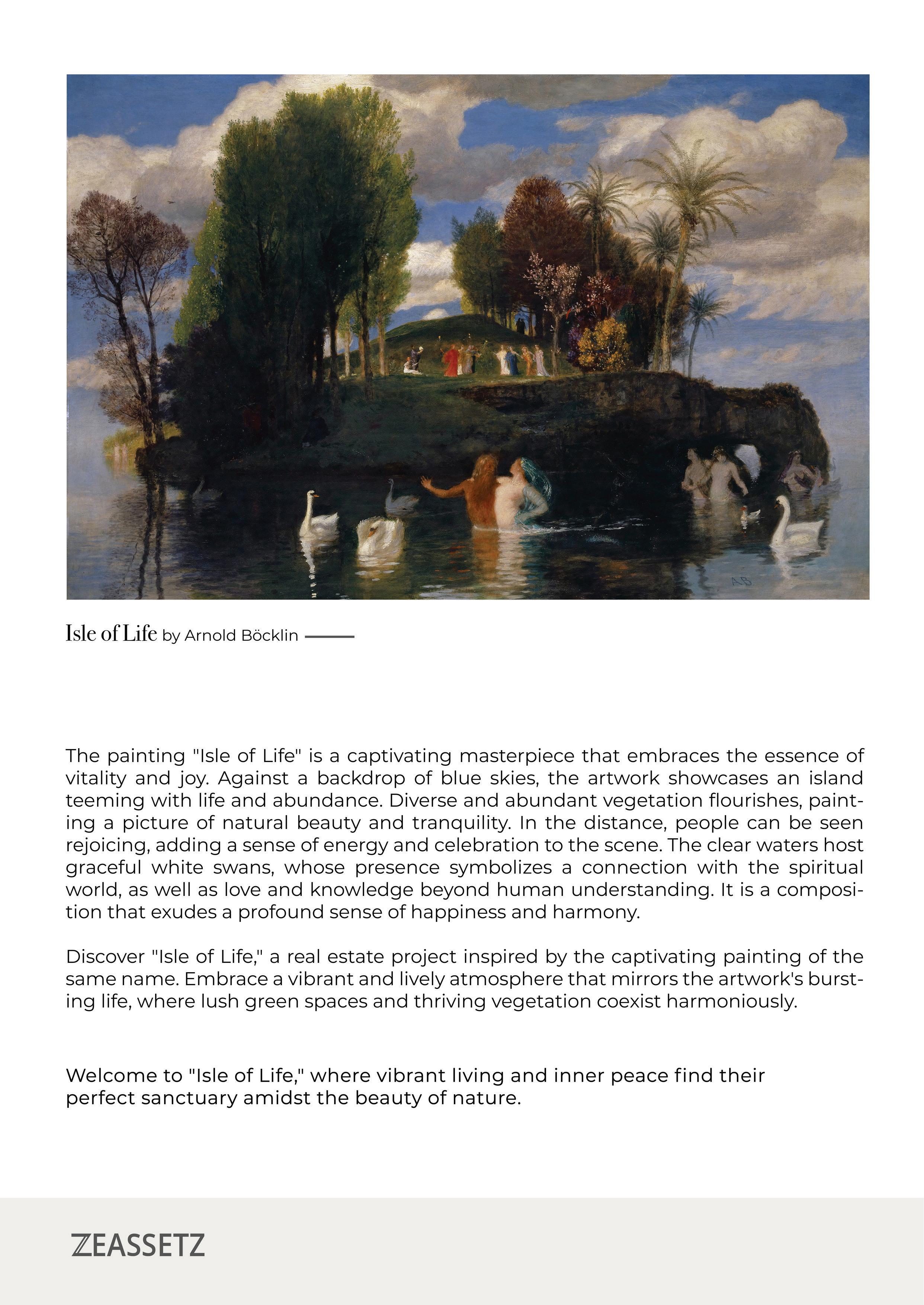 A.B.

Isle of Life by Arnold Böcklin

The painting "Isle of Life" is a captivating masterpiece that embraces the essence of vitality and joy. Against a backdrop of blue skies, the artwork showcases an island teeming with life and abundance. Diverse and abundant vegetation flourishes, painting a picture of natural beauty and tranquility. In the distance, people can be seen rejoicing, adding a sense of energy and celebration to the scene. The clear waters host graceful white swans, whose presence symbolizes a connection with the spiritual world, as well as love and knowledge beyond human understanding. It is a composition that exudes a profound sense of happiness and harmony.

Discover "Isle of Life," a real estate project inspired by the captivating painting of the same name. Embrace a vibrant and lively atmosphere that mirrors the artwork's bursting life, where lush green spaces and thriving vegetation coexist harmoniously.

Welcome to "Isle of Life," where vibrant living and inner peace find their perfect sanctuary amidst the beauty of nature.

ZEASSETZ